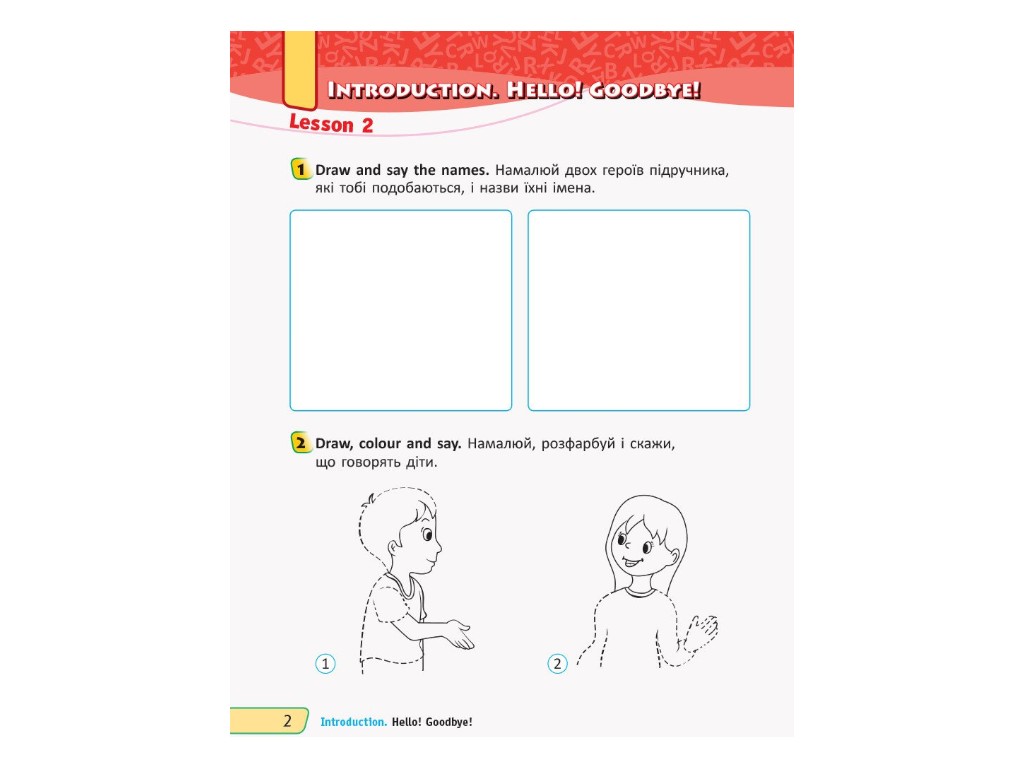 INTRODUCTION. HELLO! GOODBYE!

Lesson 2

1 Draw and say the names. Намалюй двох героїв підручника, які тобі подобаються, і назви їхні імена.

2 Draw, colour and say. Намалюй, розфарбуй і скажи, що говорять діти.

1

2

2 Introduction. Hello! Goodbye!